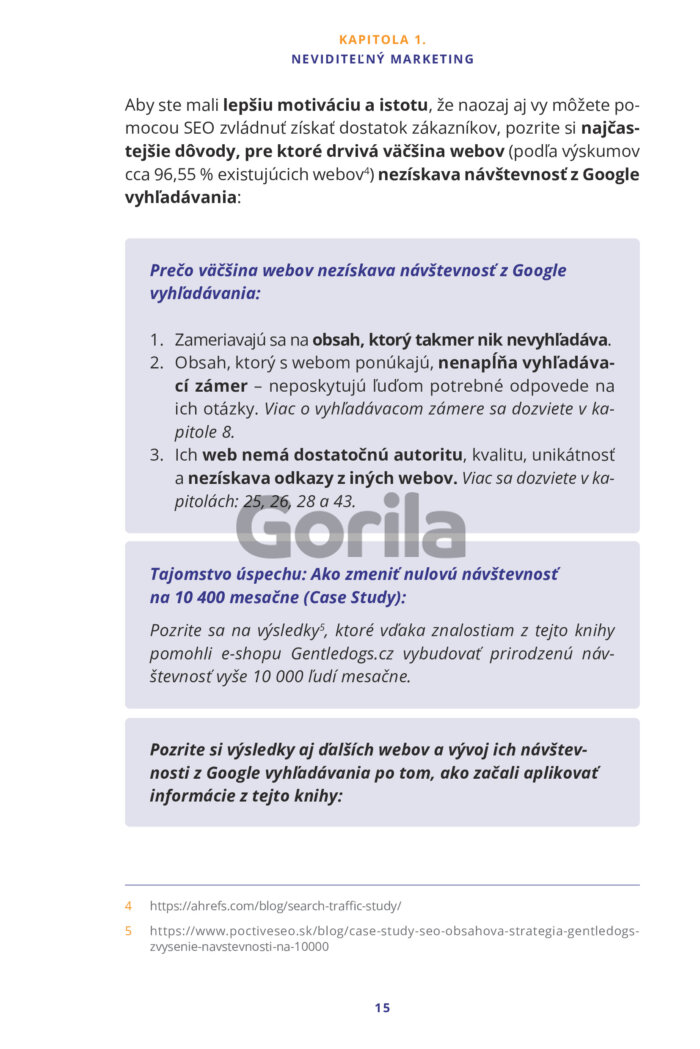 KAPITOLA 1.
NEVIDITEĽNÝ MARKETING

Aby ste mali lepšiu motiváciu a istotu, že naozaj aj vy môžete pomocou SEO zvládnuť získať dostatok zákazníkov, pozrite si najčastejšie dôvody, pre ktoré drvivá väčšina webov (podľa výskumov cca 96,55 % existujúcich webov$^4$) nezískava návštevnosť z Google vyhľadávania:

Prečo väčšina webov nezískava návštevnosť z Google vyhľadávania:

1. Zameriavajú sa na obsah, ktorý takmer nik nevyhľadáva.
2. Obsah, ktorý s webom ponúkajú, nenapĺňa vyhľadávací zámer – neposkytujú ľuďom potrebné odpovede na ich otázky. Viac o vyhľadávacom zámere sa dozviete v kapitole 8.
3. Ich web nemá dostatočnú autoritu, kvalitu, unikátnosť a nezískava odkazy z iných webov. Viac sa dozviete v kapitolách: 25, 26, 28 a 43.

Gorila

Tajomstvo úspechu: Ako zmeniť nulovú návštevnosť na 10 400 mesačne (Case Study):

Pozrite sa na výsledky$^5$, ktoré vďaka znalostiam z tejto knihy pomohli e-shopu Gentledogs.cz vybudovať prirodzenú návštevnosť vyše 10 000 ľudí mesačne.

Pozrite si výsledky aj ďalších webov a vývoj ich návštevnosti z Google vyhľadávania po tom, ako začali aplikovať informácie z tejto knihy:

4 https://ahrefs.com/blog/search-traffic-study/
5 https://www.poctiveseo.sk/blog/case-study-seo-obsahova-strategia-gentledogs-zvysenie-navstevnosti-na-10000

15